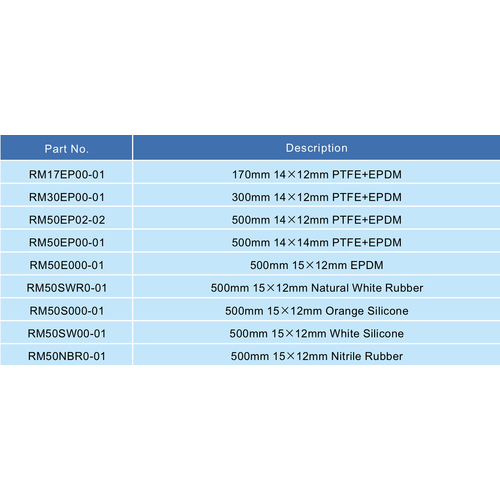 | Part No. | Description |
|---|---|
| RM17EP00-01 | 170mm 14×12mm PTFE+EPDM |
| RM30EP00-01 | 300mm 14×12mm PTFE+EPDM |
| RM50EP02-02 | 500mm 14×12mm PTFE+EPDM |
| RM50EP00-01 | 500mm 14×14mm PTFE+EPDM |
| RM50E000-01 | 500mm 15×12mm EPDM |
| RM50SWR0-01 | 500mm 15×12mm Natural White Rubber |
| RM50S000-01 | 500mm 15×12mm Orange Silicone |
| RM50SW00-01 | 500mm 15×12mm White Silicone |
| RM50NBR0-01 | 500mm 15×12mm Nitrile Rubber |